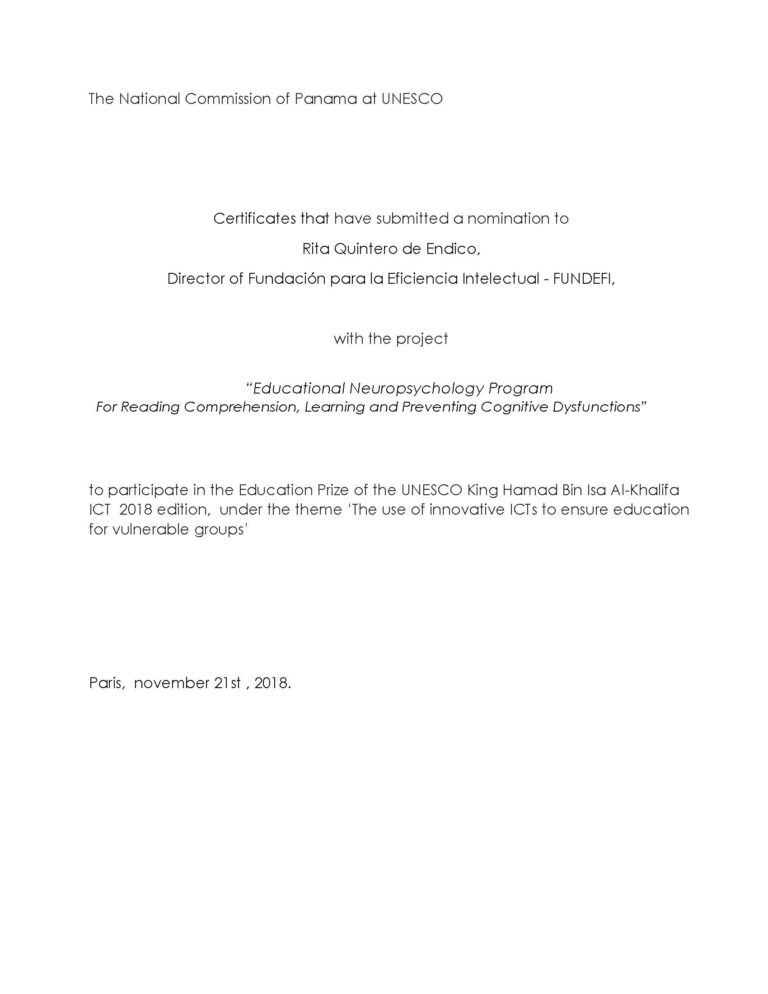 The National Commission of Panama at UNESCO

Certificates that have submitted a nomination to

Rita Quintero de Endico,

Director of Fundación para la Eficiencia Intelectual - FUNDEFI,

with the project

"Educational Neuropsychology Program
For Reading Comprehension, Learning and Preventing Cognitive Dysfunctions"

to participate in the Education Prize of the UNESCO King Hamad Bin Isa Al-Khalifa ICT 2018 edition, under the theme 'The use of innovative ICTs to ensure education for vulnerable groups'

Paris, november 21st , 2018.